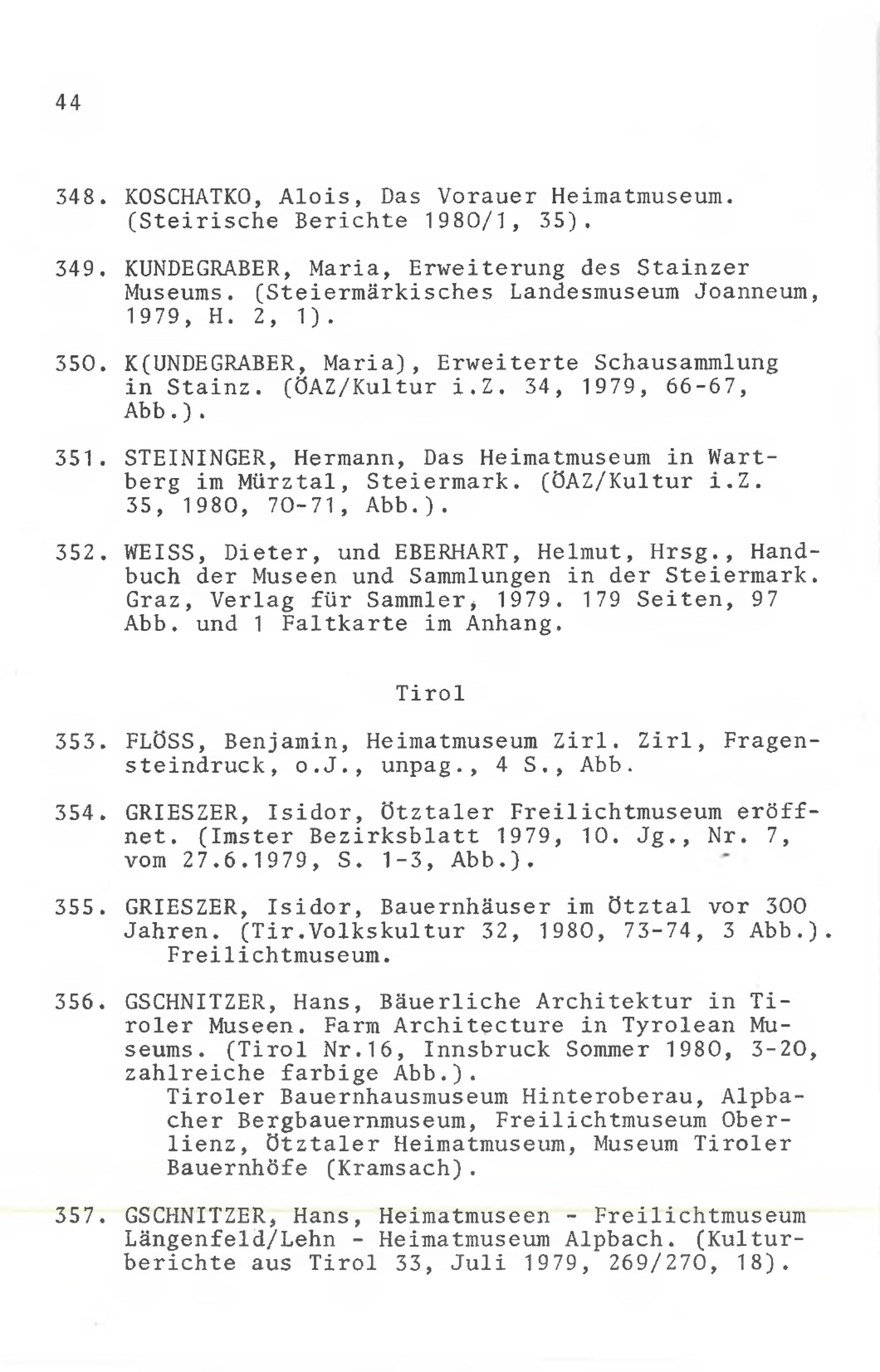 44

348. KOSCHATKO, Alois, Das Vorauer Heimatmuseum. (Steirische Berichte 1980/1, 35).

349. KUNDEGRABER, Maria, Erweiterung des Stainzer Museums. (Steiermärkisches Landesmuseum Joanneum, 1979, H. 2, 1).

350. K(UNDEGRABER, Maria), Erweiterte Schausammlung in Stainz. (ÖAZ/Kultur i.Z. 34, 1979, 66-67, Abb.).

351. STEININGER, Hermann, Das Heimatmuseum in Wartberg im Mürztal, Steiermark. (ÖAZ/Kultur i.Z. 35, 1980, 70-71, Abb.).

352. WEISS, Dieter, und EBERHART, Helmut, Hrsg., Handbuch der Museen und Sammlungen in der Steiermark. Graz, Verlag für Sammler, 1979. 179 Seiten, 97 Abb. und 1 Faltkarte im Anhang.

Tirol

353. FLÖSS, Benjamin, Heimatmuseum Zirl. Zirl, Fragensteindruck, o.J., unpag., 4 S., Abb.

354. GRIESZER, Isidor, Ötztaler Freilichtmuseum eröffnet. (Imster Bezirksblatt 1979, 10. Jg., Nr. 7, vom 27.6.1979, S. 1-3, Abb.).

355. GRIESZER, Isidor, Bauernhäuser im Ötztal vor 300 Jahren. (Tir.Volkskultur 32, 1980, 73-74, 3 Abb.).
Freilichtmuseum.

356. GSCHNITZER, Hans, Bäuerliche Architektur in Tiroler Museen. Farm Architecture in Tyrolean Museums. (Tirol Nr.16, Innsbruck Sommer 1980, 3-20, zahlreiche farbige Abb.).
Tiroler Bauernhausmuseum Hinteroberau, Alpbacher Bergbauernmuseum, Freilichtmuseum Oberlienz, Ötztaler Heimatmuseum, Museum Tiroler Bauernhöfe (Kramsach).

357. GSCHNITZER, Hans, Heimatmuseen - Freilichtmuseum Längenfeld/Lehn - Heimatmuseum Alpbach. (Kulturberichte aus Tirol 33, Juli 1979, 269/270, 18).